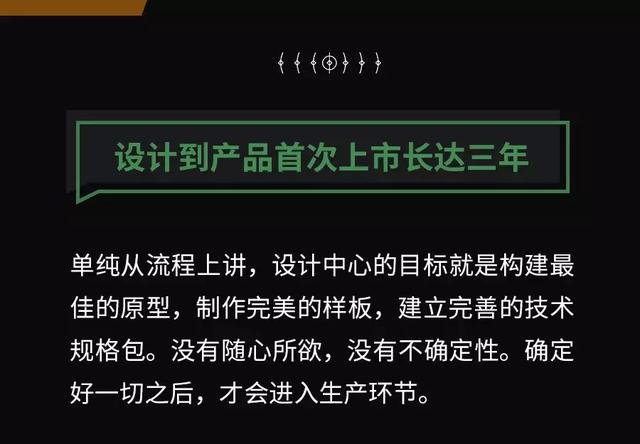 设计到产品首次上市长达三年

单纯从流程上讲，设计中心的目标就是构建最佳的原型，制作完美的样板，建立完善的技术规格包。没有随心所欲，没有不确定性。确定好一切之后，才会进入生产环节。